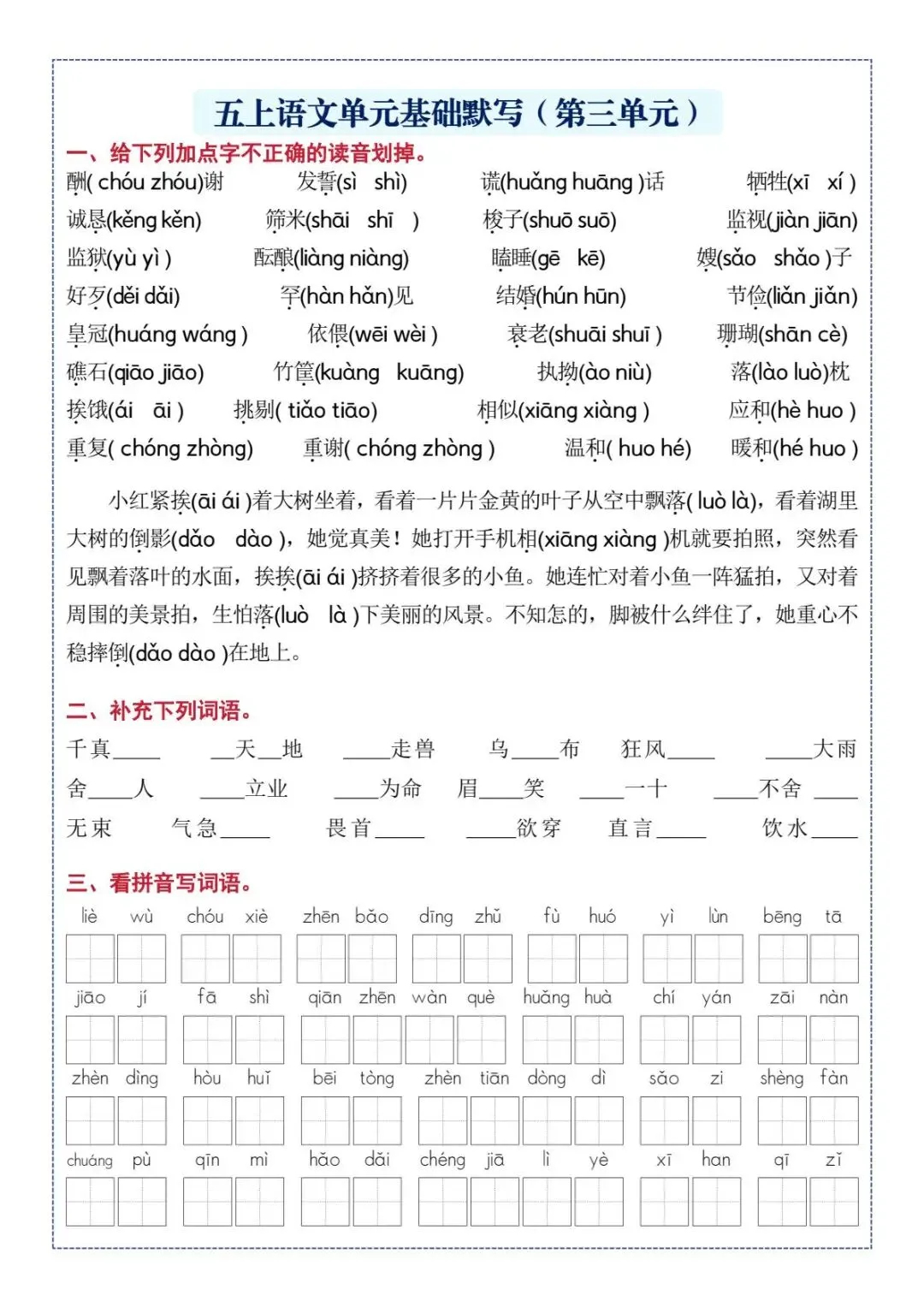 五上语文单元基础默写（第三单元）

一、给下列加点字不正确的读音划掉。

酬( chóu zhóu)谢　发誓(sì shì)　谎(huǎng huāng )话　牺牲(xī xí )
诚恳(kěng kěn)　筛米(shāi shī )　梭子(shuō suō)　监视(jiàn jiān)
监狱(yù yì )　酝酿(liàng niàng)　瞌睡(gē kē)　嫂(sǎo shǎo )子
好歹(děi dǎi)　罕(hàn hǎn)见　结婚(hún hūn)　节俭(liǎn jiǎn)
皇冠(huáng wáng )　依偎(wēi wèi )　衰老(shuāi shuī )　珊瑚(shān cè)
礁石(qiāo jiāo)　竹筐(kuàng kuāng)　执拗(ào niù)　落(lào luò)枕
挨饿(ái āi )　挑剔( tiǎo tiāo)　相似(xiāng xiàng )　应和(hè huo )
重复( chóng zhòng)　重谢( chóng zhòng )　温和( huo hé)　暖和(hé huo )

小红紧挨(āi ái )着大树坐着，看着一片片金黄的叶子从空中飘落( luò là)，看着湖里大树的倒影(dǎo dào )，她觉真美！她打开手机相(xiāng xiàng )机就要拍照，突然看见飘着落叶的水面，挨挨(āi ái )挤挤着很多的小鱼。她连忙对着小鱼一阵猛拍，又对着周围的美景拍，生怕落(luò là )下美丽的风景。不知怎的，脚被什么绊住了，她重心不稳摔倒(dǎo dào )在地上。

二、补充下列词语。

千真____　__天__地　____走兽　乌____布　狂风____　____大雨
舍____人　____立业　____为命　眉____笑　____一十　____不舍 ____
无束　气急____　畏首____　____欲穿　直言____　饮水____

三、看拼音写词语。

liè wù　chóu xiè　zhēn bǎo　dīng zhǔ　fù huó　yì lùn　bēng tā
jiāo jí　fā shì　qiān zhēn　wàn què　huǎng huà　chí yán　zāi nàn
zhèn dìng　hòu huǐ　bēi tòng　zhèn tiān dòng dì　sǎo zi　shèng fàn
chuáng pù　qīn mì　hǎo dǎi　chéng jiā　lì yè　xī han　qī zǐ